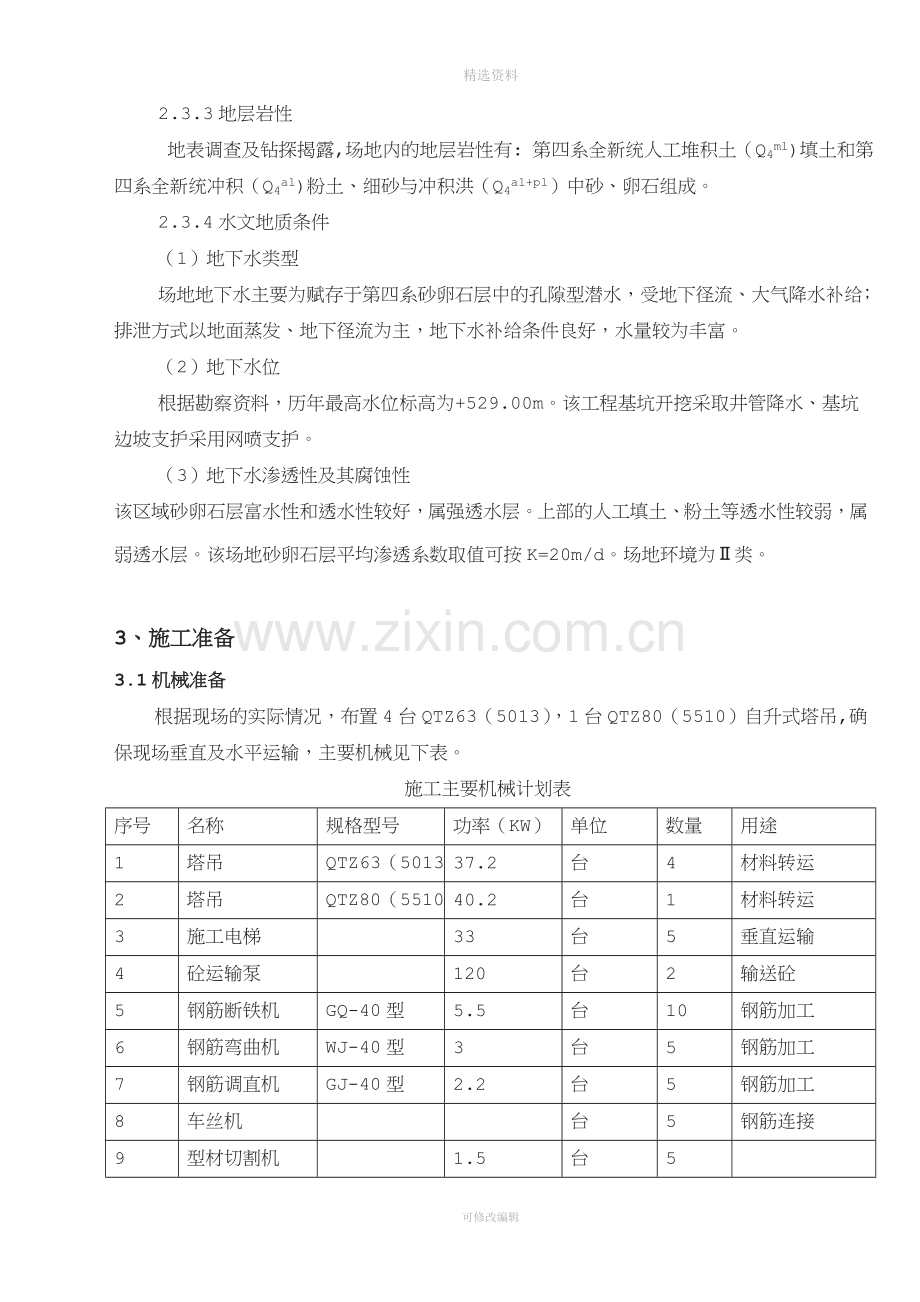 精选资料

2.3.3地层岩性

地表调查及钻探揭露,场地内的地层岩性有:第四系全新统人工堆积土（$Q_4^{ml}$）填土和第四系全新统冲积（$Q_4^{al}$）粉土、细砂与冲积洪（$Q_4^{al+pl}$）中砂、卵石组成。

2.3.4水文地质条件

（1）地下水类型

场地地下水主要为赋存于第四系砂卵石层中的孔隙型潜水，受地下径流、大气降水补给；排泄方式以地面蒸发、地下径流为主，地下水补给条件良好，水量较为丰富。

（2）地下水位

根据勘察资料，历年最高水位标高为+529.00m。该工程基坑开挖采取井管降水、基坑边坡支护采用网喷支护。

（3）地下水渗透性及其腐蚀性

该区域砂卵石层富水性和透水性较好，属强透水层。上部的人工填土、粉土等透水性较弱，属弱透水层。该场地砂卵石层平均渗透系数取值可按K=20m/d。场地环境为Ⅱ类。

3、施工准备

3.1机械准备

根据现场的实际情况，布置4台QTZ63（5013），1台QTZ80（5510）自升式塔吊,确保现场垂直及水平运输，主要机械见下表。

施工主要机械计划表

| 序号 | 名称 | 规格型号 | 功率（KW） | 单位 | 数量 | 用途 |
|---|---|---|---|---|---|---|
| 1 | 塔吊 | QTZ63（5013 | 37.2 | 台 | 4 | 材料转运 |
| 2 | 塔吊 | QTZ80（5510 | 40.2 | 台 | 1 | 材料转运 |
| 3 | 施工电梯 |  | 33 | 台 | 5 | 垂直运输 |
| 4 | 砼运输泵 |  | 120 | 台 | 2 | 输送砼 |
| 5 | 钢筋断铁机 | GQ-40型 | 5.5 | 台 | 10 | 钢筋加工 |
| 6 | 钢筋弯曲机 | WJ-40型 | 3 | 台 | 5 | 钢筋加工 |
| 7 | 钢筋调直机 | GJ-40型 | 2.2 | 台 | 5 | 钢筋加工 |
| 8 | 车丝机 |  |  | 台 | 5 | 钢筋连接 |
| 9 | 型材切割机 |  | 1.5 | 台 | 5 |  |

可修改编辑

www.zixin.com.cn